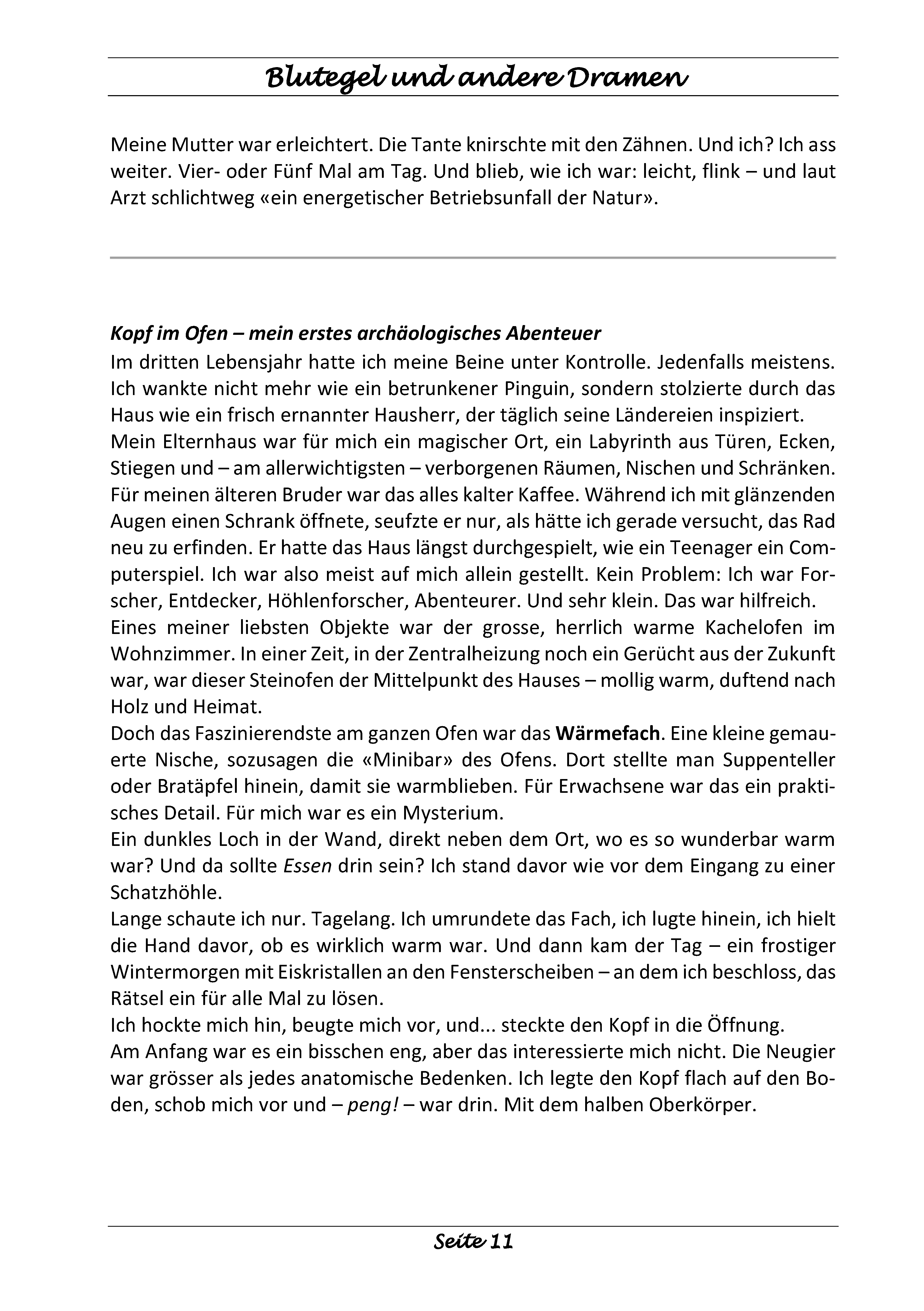 Blutegel und andere Dramen

Meine Mutter war erleichtert. Die Tante knirschte mit den Zähnen. Und ich? Ich ass weiter. Vier- oder Fünf Mal am Tag. Und blieb, wie ich war: leicht, flink – und laut Arzt schlichtweg «ein energetischer Betriebsunfall der Natur».

Kopf im Ofen – mein erstes archäologisches Abenteuer

Im dritten Lebensjahr hatte ich meine Beine unter Kontrolle. Jedenfalls meistens. Ich wankte nicht mehr wie ein betrunkener Pinguin, sondern stolzierte durch das Haus wie ein frisch ernannter Hausherr, der täglich seine Ländereien inspiziert.

Mein Elternhaus war für mich ein magischer Ort, ein Labyrinth aus Türen, Ecken, Stiegen und – am allerwichtigsten – verborgenen Räumen, Nischen und Schränken.

Für meinen älteren Bruder war das alles kalter Kaffee. Während ich mit glänzenden Augen einen Schrank öffnete, seufzte er nur, als hätte ich gerade versucht, das Rad neu zu erfinden. Er hatte das Haus längst durchgespielt, wie ein Teenager ein Computerspiel. Ich war also meist auf mich allein gestellt. Kein Problem: Ich war Forscher, Entdecker, Höhlenforscher, Abenteurer. Und sehr klein. Das war hilfreich.

Eines meiner liebsten Objekte war der grosse, herrlich warme Kachelofen im Wohnzimmer. In einer Zeit, in der Zentralheizung noch ein Gerücht aus der Zukunft war, war dieser Steinofen der Mittelpunkt des Hauses – mollig warm, duftend nach Holz und Heimat.

Doch das Faszinierendste am ganzen Ofen war das Wärmefach. Eine kleine gemauerte Nische, sozusagen die «Minibar» des Ofens. Dort stellte man Suppenteller oder Bratäpfel hinein, damit sie warmblieben. Für Erwachsene war das ein praktisches Detail. Für mich war es ein Mysterium.

Ein dunkles Loch in der Wand, direkt neben dem Ort, wo es so wunderbar warm war? Und da sollte Essen drin sein? Ich stand davor wie vor dem Eingang zu einer Schatzhöhle.

Lange schaute ich nur. Tagelang. Ich umrundete das Fach, ich lugte hinein, ich hielt die Hand davor, ob es wirklich warm war. Und dann kam der Tag – ein frostiger Wintermorgen mit Eiskristallen an den Fensterscheiben – an dem ich beschloss, das Rätsel ein für alle Mal zu lösen.

Ich hockte mich hin, beugte mich vor, und... steckte den Kopf in die Öffnung.

Am Anfang war es ein bisschen eng, aber das interessierte mich nicht. Die Neugier war grösser als jedes anatomische Bedenken. Ich legte den Kopf flach auf den Boden, schob mich vor und – peng! – war drin. Mit dem halben Oberkörper.

Seite 11